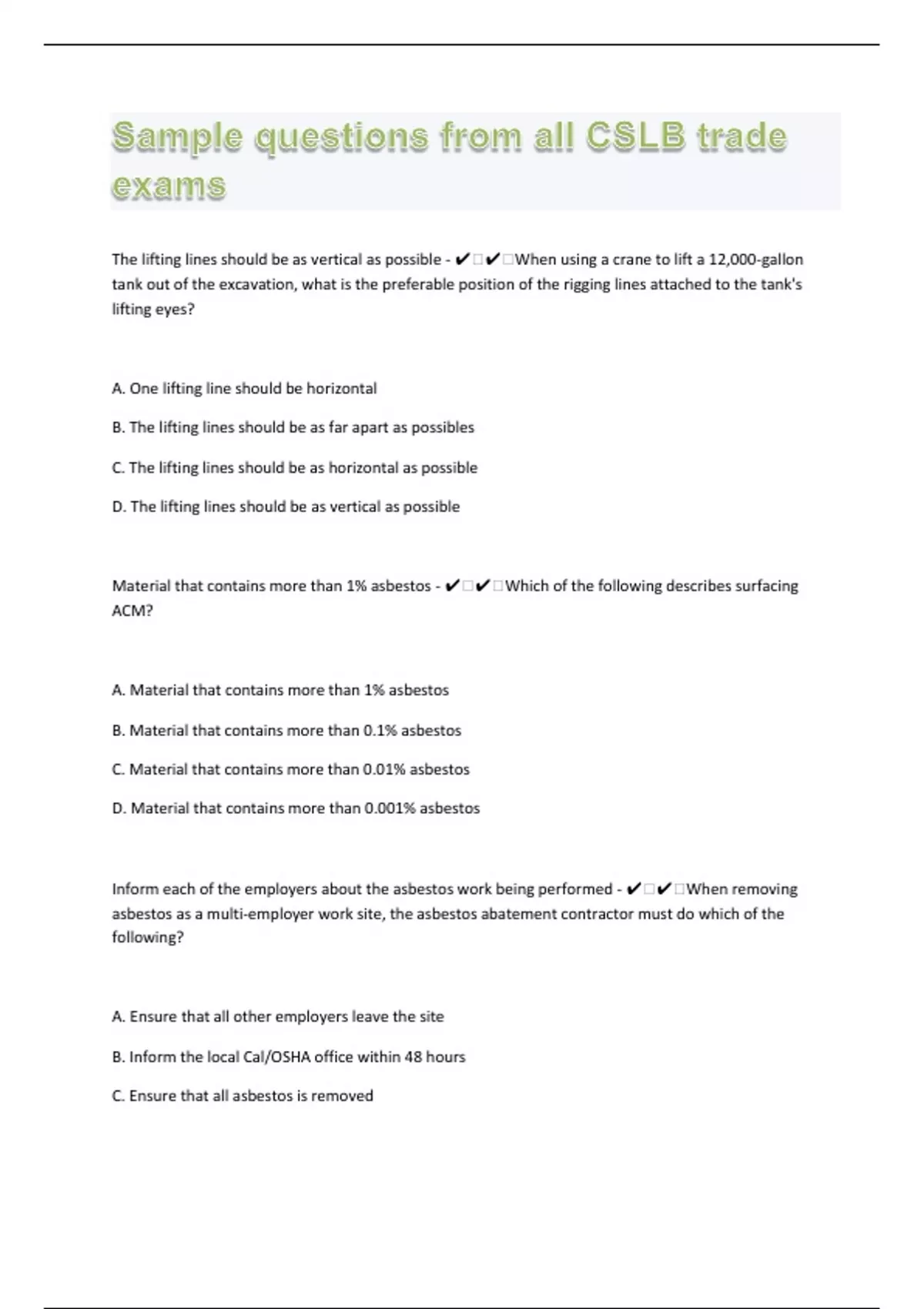 Sample questions from all CSLB trade exams

The lifting lines should be as vertical as possible - ✔□✔□When using a crane to lift a 12,000-gallon tank out of the excavation, what is the preferable position of the rigging lines attached to the tank's lifting eyes?

A. One lifting line should be horizontal

B. The lifting lines should be as far apart as possibles

C. The lifting lines should be as horizontal as possible

D. The lifting lines should be as vertical as possible

Material that contains more than 1% asbestos - ✔□✔□Which of the following describes surfacing ACM?

A. Material that contains more than 1% asbestos

B. Material that contains more than 0.1% asbestos

C. Material that contains more than 0.01% asbestos

D. Material that contains more than 0.001% asbestos

Inform each of the employers about the asbestos work being performed - ✔□✔□When removing asbestos as a multi-employer work site, the asbestos abatement contractor must do which of the following?

A. Ensure that all other employers leave the site

B. Inform the local Cal/OSHA office within 48 hours

C. Ensure that all asbestos is removed